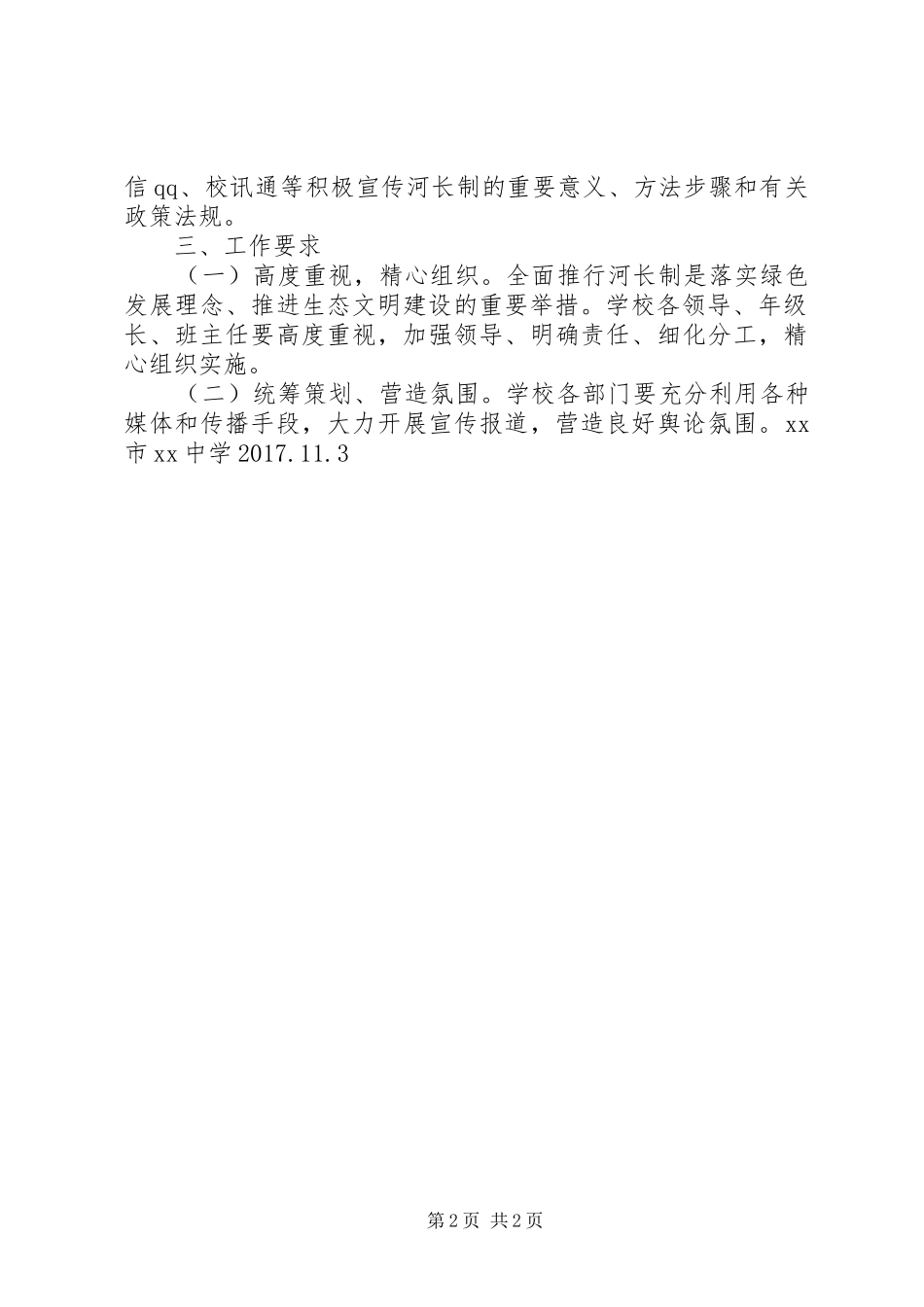 信qq、校讯通等积极宣传河长制的重要意义、方法步骤和有关政策法规。

三、工作要求

（一）高度重视，精心组织。全面推行河长制是落实绿色发展理念、推进生态文明建设的重要举措。学校各领导、年级长、班主任要高度重视，加强领导、明确责任、细化分工，精心组织实施。

（二）统筹策划、营造氛围。学校各部门要充分利用各种媒体和传播手段，大力开展宣传报道，营造良好舆论氛围。xx市xx中学2017.11.3

第2页 共2页